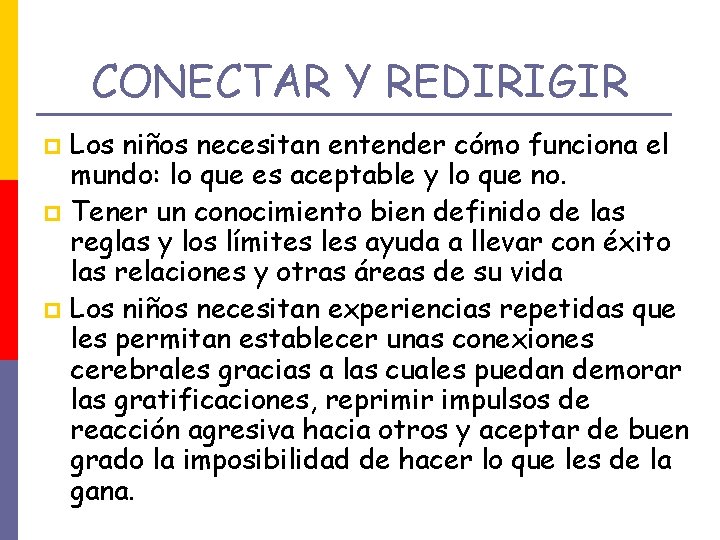 CONECTAR Y REDIRIGIR

Los niños necesitan entender cómo funciona el mundo: lo que es aceptable y lo que no.

Tener un conocimiento bien definido de las reglas y los límites les ayuda a llevar con éxito las relaciones y otras áreas de su vida

Los niños necesitan experiencias repetidas que les permitan establecer unas conexiones cerebrales gracias a las cuales puedan demorar las gratificaciones, reprimir impulsos de reacción agresiva hacia otros y aceptar de buen grado la imposibilidad de hacer lo que les de la gana.